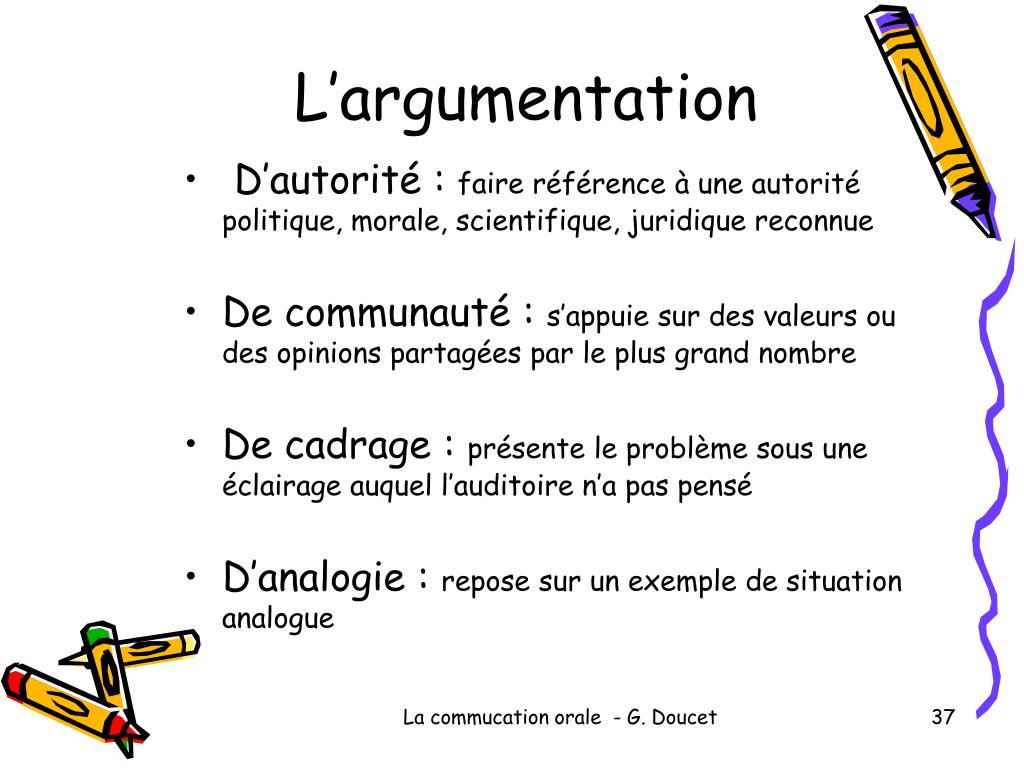 L'argumentation

• D'autorité : faire référence à une autorité politique, morale, scientifique, juridique reconnue

• De communauté : s'appuie sur des valeurs ou des opinions partagées par le plus grand nombre

• De cadrage : présente le problème sous une éclairage auquel l'auditoire n'a pas pensé

• D'analogie : repose sur un exemple de situation analogue

La commucation orale - G. Doucet

37